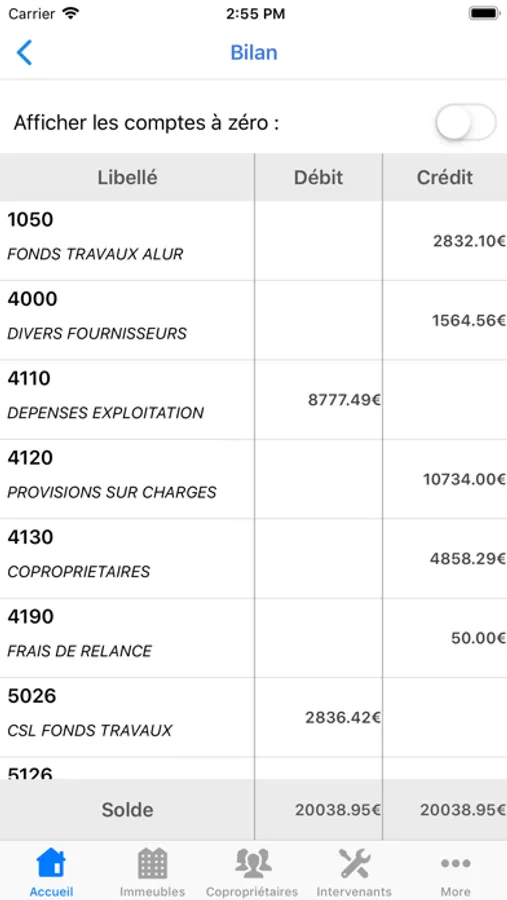 Carrier 2:55 PM

Bilan

Afficher les comptes à zéro :

| Libellé | Débit | Crédit |
|---|---|---|
| 1050 FONDS TRAVAUX ALUR | | 2832.10€ |
| 4000 DIVERS FOURNISSEURS | | 1564.56€ |
| 4110 DEPENSES EXPLOITATION | 8777.49€ | |
| 4120 PROVISIONS SUR CHARGES | | 10734.00€ |
| 4130 COPROPRIETAIRES | | 4858.29€ |
| 4190 FRAIS DE RELANCE | | 50.00€ |
| 5026 CSL FONDS TRAVAUX | 2836.42€ | |
| 5126 | | |
| Solde | 20038.95€ | 20038.95€ |

Accueil Immeubles Copropriétaires Intervenants More